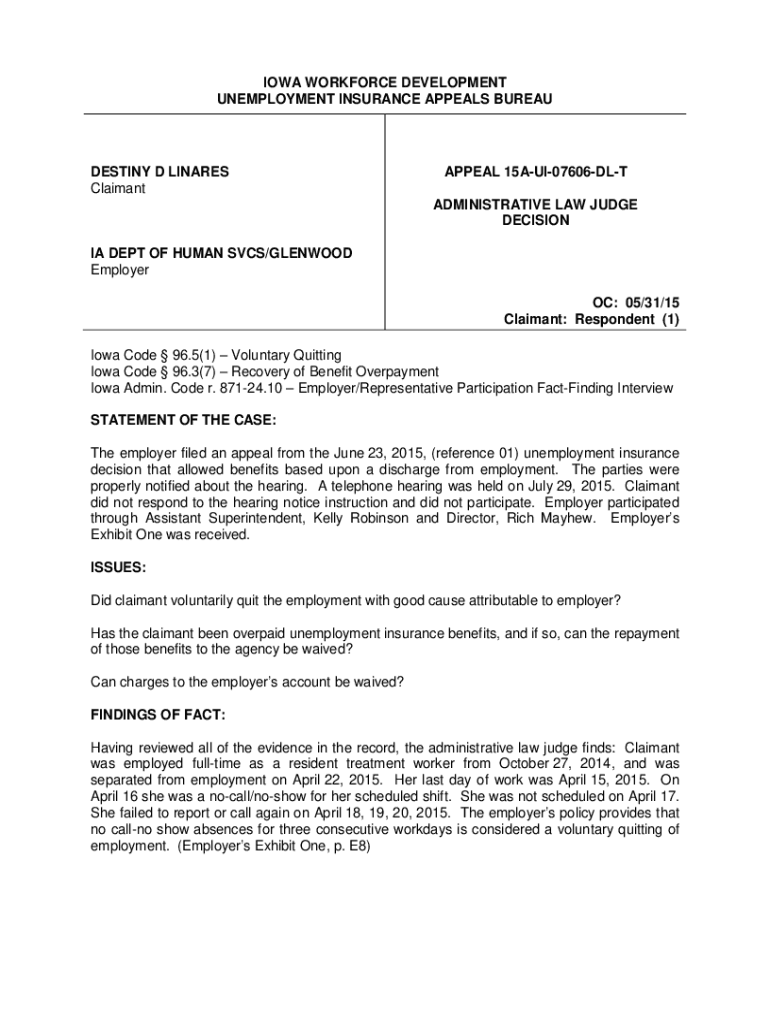 IOWA WORKFORCE DEVELOPMENT
UNEMPLOYMENT INSURANCE APPEALS BUREAU

DESTINY D LINARES
Claimant

IA DEPT OF HUMAN SVCS/GLENWOOD
Employer

APPEAL 15A-UI-07606-DL-T

ADMINISTRATIVE LAW JUDGE
DECISION

OC: 05/31/15
Claimant: Respondent (1)

Iowa Code § 96.5(1) – Voluntary Quitting
Iowa Code § 96.3(7) – Recovery of Benefit Overpayment
Iowa Admin. Code r. 871-24.10 – Employer/Representative Participation Fact-Finding Interview

STATEMENT OF THE CASE:

The employer filed an appeal from the June 23, 2015, (reference 01) unemployment insurance decision that allowed benefits based upon a discharge from employment. The parties were properly notified about the hearing. A telephone hearing was held on July 29, 2015. Claimant did not respond to the hearing notice instruction and did not participate. Employer participated through Assistant Superintendent, Kelly Robinson and Director, Rich Mayhew. Employer's Exhibit One was received.

ISSUES:

Did claimant voluntarily quit the employment with good cause attributable to employer?

Has the claimant been overpaid unemployment insurance benefits, and if so, can the repayment of those benefits to the agency be waived?

Can charges to the employer's account be waived?

FINDINGS OF FACT:

Having reviewed all of the evidence in the record, the administrative law judge finds: Claimant was employed full-time as a resident treatment worker from October 27, 2014, and was separated from employment on April 22, 2015. Her last day of work was April 15, 2015. On April 16 she was a no-call/no-show for her scheduled shift. She was not scheduled on April 17. She failed to report or call again on April 18, 19, 20, 2015. The employer's policy provides that no call-no show absences for three consecutive workdays is considered a voluntary quitting of employment. (Employer's Exhibit One, p. E8)